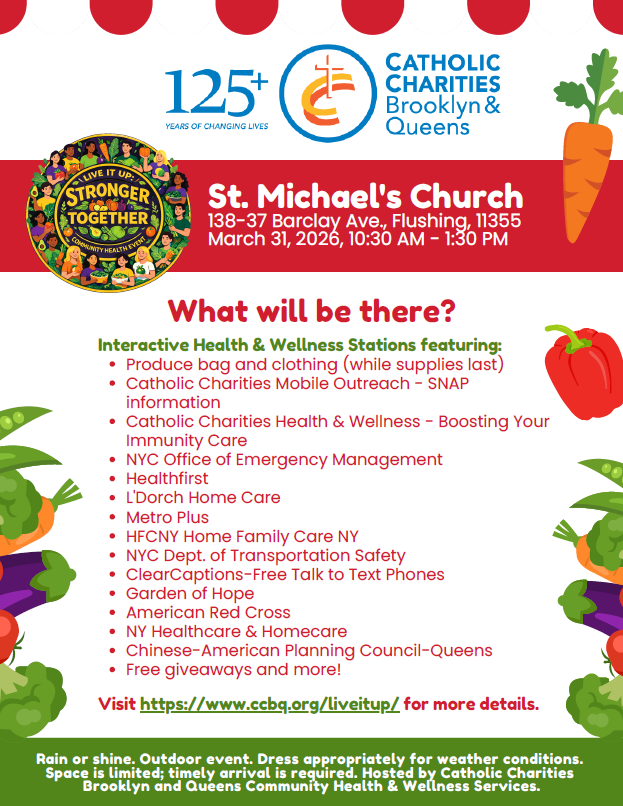 125+
YEARS OF CHANGING LIVES

CATHOLIC CHARITIES
Brooklyn & Queens

LIVE IT UP:
STRONGER TOGETHER
COMMUNITY HEALTH EVENT

St. Michael's Church
138-37 Barclay Ave., Flushing, 11355
March 31, 2026, 10:30 AM - 1:30 PM

What will be there?

Interactive Health & Wellness Stations featuring:
• Produce bag and clothing (while supplies last)
• Catholic Charities Mobile Outreach - SNAP information
• Catholic Charities Health & Wellness - Boosting Your Immunity Care
• NYC Office of Emergency Management
• Healthfirst
• L'Dorch Home Care
• Metro Plus
• HFCNY Home Family Care NY
• NYC Dept. of Transportation Safety
• ClearCaptions-Free Talk to Text Phones
• Garden of Hope
• American Red Cross
• NY Healthcare & Homecare
• Chinese-American Planning Council-Queens
• Free giveaways and more!

Visit https://www.ccbq.org/liveitup/ for more details.

Rain or shine. Outdoor event. Dress appropriately for weather conditions. Space is limited; timely arrival is required. Hosted by Catholic Charities Brooklyn and Queens Community Health & Wellness Services.